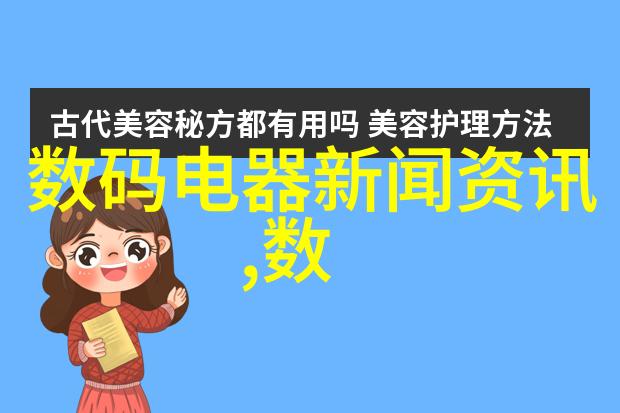 古代美容秘方都有用吗 美容护理方法

数码电器新闻资讯,数